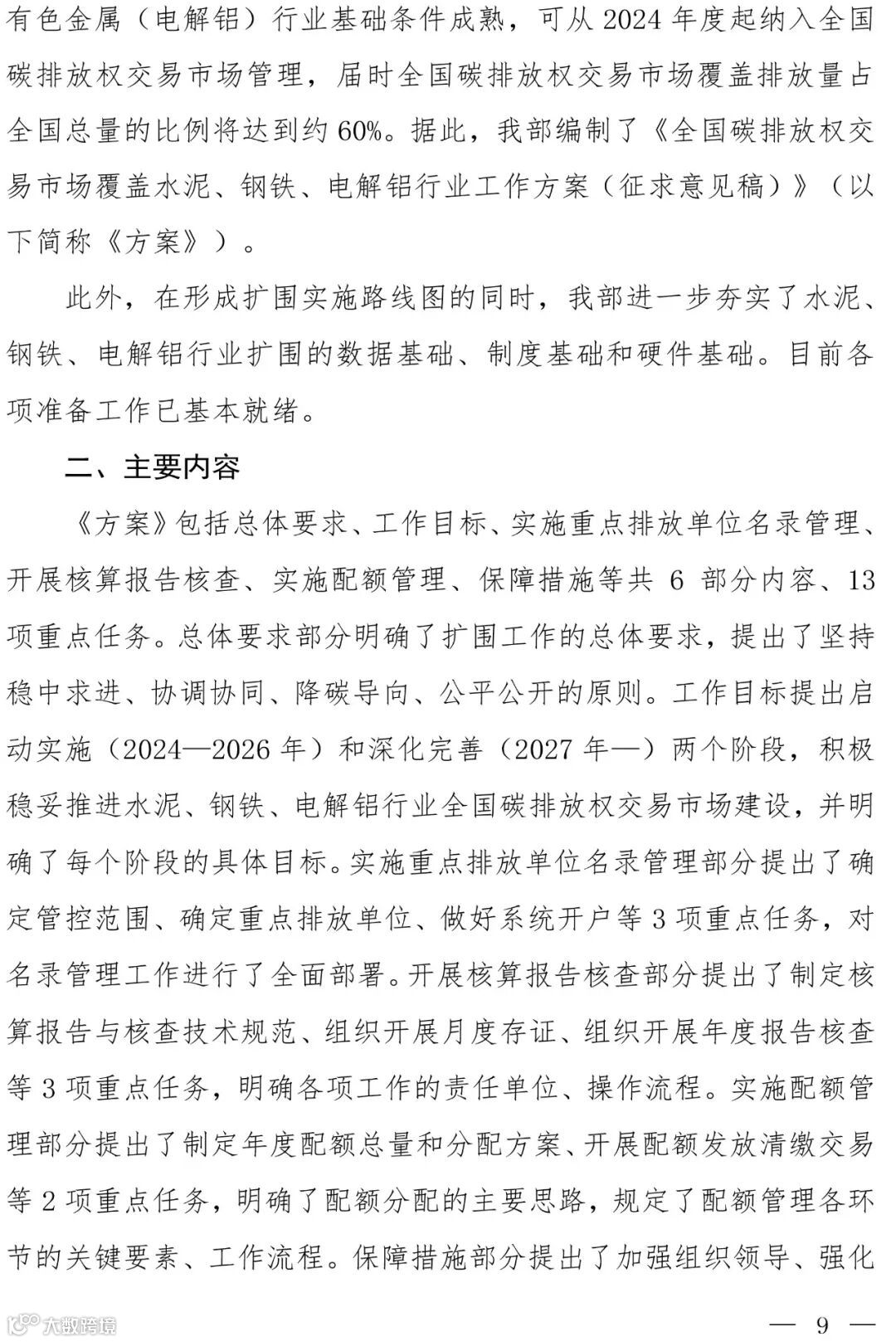 有色金属（电解铝）行业基础条件成熟，可从 2024 年度起纳入全国碳排放权交易市场管理，届时全国碳排放权交易市场覆盖排放量占全国总量的比例将达到约 60%。据此，我部编制了《全国碳排放权交易市场覆盖水泥、钢铁、电解铝行业工作方案（征求意见稿）》（以下简称《方案》）。

此外，在形成扩围实施路线图的同时，我部进一步夯实了水泥、钢铁、电解铝行业扩围的数据基础、制度基础和硬件基础。目前各项准备工作已基本就绪。

二、主要内容

《方案》包括总体要求、工作目标、实施重点排放单位名录管理、开展核算报告核查、实施配额管理、保障措施等共 6 部分内容、13 项重点任务。总体要求部分明确了扩围工作的总体要求，提出了坚持稳中求进、协调协同、降碳导向、公平公开的原则。工作目标提出启动实施（2024—2026 年）和深化完善（2027 年—）两个阶段，积极稳妥推进水泥、钢铁、电解铝行业全国碳排放权交易市场建设，并明确了每个阶段的具体目标。实施重点排放单位名录管理部分提出了确定管控范围、确定重点排放单位、做好系统开户等 3 项重点任务，对名录管理工作进行了全面部署。开展核算报告核查部分提出了制定核算报告与核查技术规范、组织开展月度存证、组织开展年度报告核查等 3 项重点任务，明确各项工作的责任单位、操作流程。实施配额管理部分提出了制定年度配额总量和分配方案、开展配额发放清缴交易等 2 项重点任务，明确了配额分配的主要思路，规定了配额管理各环节的关键要素、工作流程。保障措施部分提出了加强组织领导、强化

大数跨境

— 9 —